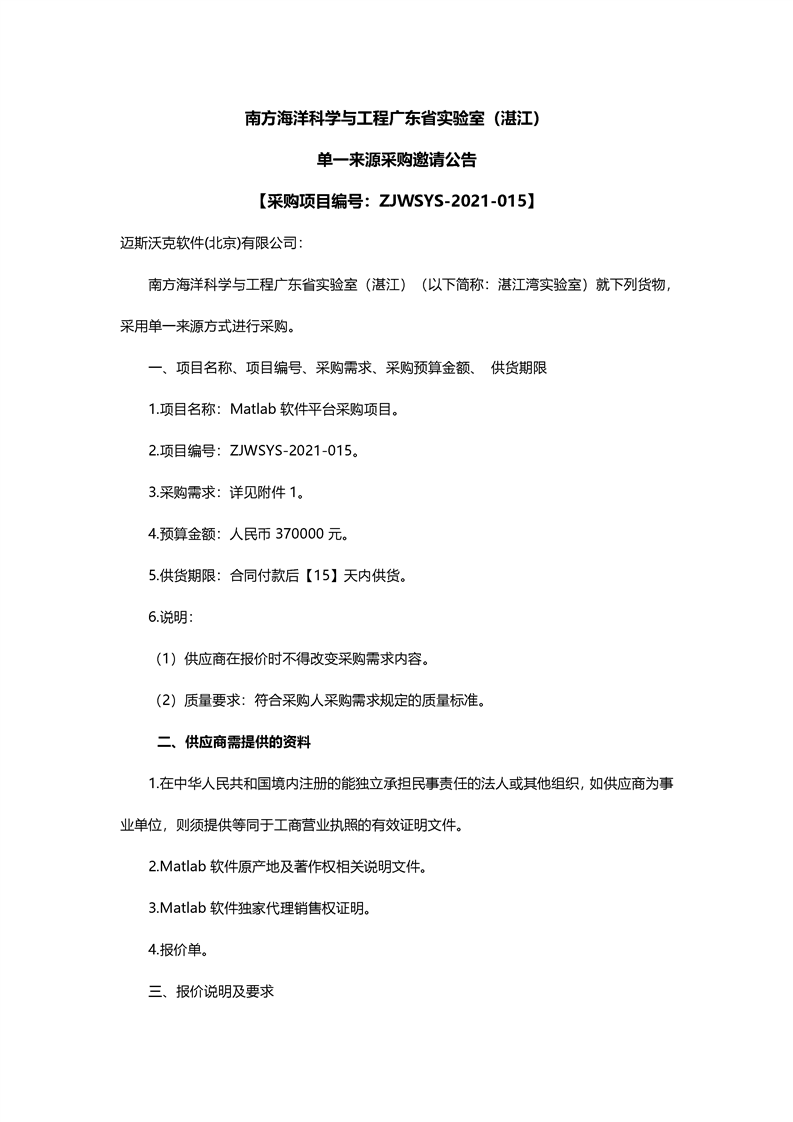 南方海洋科学与工程广东省实验室（湛江）

单一来源采购邀请公告

【采购项目编号：ZJWSYS-2021-015】

迈斯沃克软件(北京)有限公司：

南方海洋科学与工程广东省实验室（湛江）（以下简称：湛江湾实验室）就下列货物，采用单一来源方式进行采购。

一、项目名称、项目编号、采购需求、采购预算金额、 供货期限

1.项目名称：Matlab 软件平台采购项目。

2.项目编号：ZJWSYS-2021-015。

3.采购需求：详见附件 1。

4.预算金额：人民币 370000 元。

5.供货期限：合同付款后【15】天内供货。

6.说明：

（1）供应商在报价时不得改变采购需求内容。

（2）质量要求：符合采购人采购需求规定的质量标准。

二、供应商需提供的资料

1.在中华人民共和国境内注册的能独立承担民事责任的法人或其他组织，如供应商为事业单位，则须提供等同于工商营业执照的有效证明文件。

2.Matlab 软件原产地及著作权相关说明文件。

3.Matlab 软件独家代理销售权证明。

4.报价单。

三、报价说明及要求